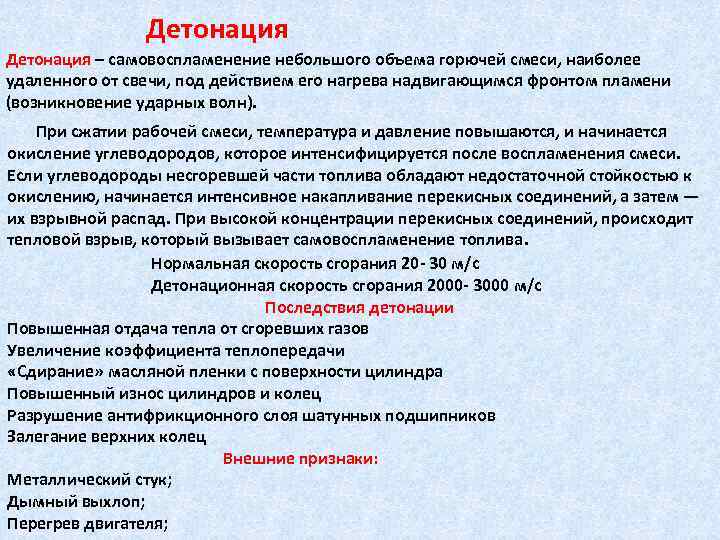 Детонация

Детонация – самовоспламенение небольшого объема горючей смеси, наиболее удаленного от свечи, под действием его нагрева надвигающимся фронтом пламени (возникновение ударных волн).

При сжатии рабочей смеси, температура и давление повышаются, и начинается окисление углеводородов, которое интенсифицируется после воспламенения смеси. Если углеводороды несгоревшей части топлива обладают недостаточной стойкостью к окислению, начинается интенсивное накапливание перекисных соединений, а затем — их взрывной распад. При высокой концентрации перекисных соединений, происходит тепловой взрыв, который вызывает самовоспламенение топлива.

Нормальная скорость сгорания 20- 30 м/с
Детонационная скорость сгорания 2000- 3000 м/с

Последствия детонации

Повышенная отдача тепла от сгоревших газов
Увеличение коэффициента теплопередачи
«Сдирание» масляной пленки с поверхности цилиндра
Повышенный износ цилиндров и колец
Разрушение антифрикционного слоя шатунных подшипников
Залегание верхних колец

Внешние признаки:

Металлический стук;
Дымный выхлоп;
Перегрев двигателя;